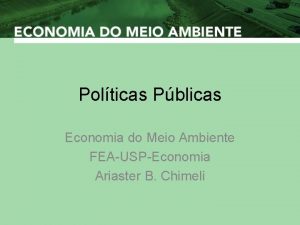 ECONOMIA DO MEIO AMBIENTE

Políticas Públicas

Economia do Meio Ambiente
FEA-USP-Economia
Ariaster B. Chimeli